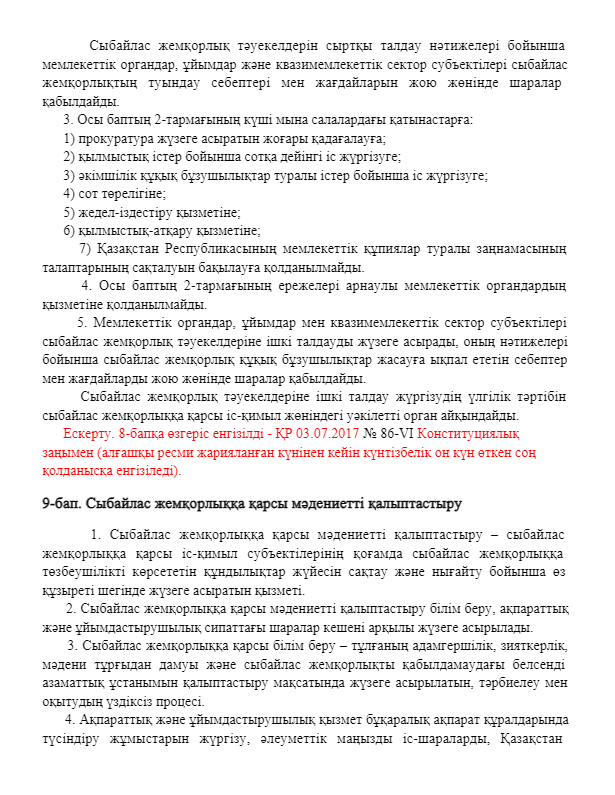 Сыбайлас жемқорлық тәуекелдерін сыртқы талдау нәтижелері бойынша мемлекеттік органдар, ұйымдар және квазимемлекеттік сектор субъектілері сыбайлас жемқорлықтың туындау себептері мен жағдайларын жою жөнінде шаралар қабылдайды.

3. Осы баптың 2-тармағының күші мына салалардағы қатынастарға:
1) прокуратура жүзеге асыратын жоғары қадағалауға;
2) қылмыстық істер бойынша сотқа дейінгі іс жүргізуге;
3) әкімшілік құқық бұзушылықтар туралы істер бойынша іс жүргізуге;
4) сот төрелігіне;
5) жедел-іздестіру қызметіне;
6) қылмыстық-атқару қызметіне;
7) Қазақстан Республикасының мемлекеттік құпиялар туралы заңнамасының талаптарының сақталуын бақылауға қолданылмайды.

4. Осы баптың 2-тармағының ережелері арнаулы мемлекеттік органдардың қызметіне қолданылмайды.

5. Мемлекеттік органдар, ұйымдар мен квазимемлекеттік сектор субъектілері сыбайлас жемқорлық тәуекелдеріне ішкі талдауды жүзеге асырады, оның нәтижелері бойынша сыбайлас жемқорлық құқық бұзушылықтар жасауға ықпал ететін себептер мен жағдайларды жою жөнінде шаралар қабылдайды.

Сыбайлас жемқорлық тәуекелдеріне ішкі талдау жүргізудің үлгілік тәртібін сыбайлас жемқорлыққа қарсы іс-қимыл жөніндегі уәкілетті орган айқындайды.

Ескерту. 8-бапқа өзгеріс енгізілді - ҚР 03.07.2017 № 86-VI Конституциялық заңымен (алғашқы ресми жарияланған күнінен кейін күнтізбелік он күн өткен соң қолданысқа енгізіледі).

9-бап. Сыбайлас жемқорлыққа қарсы мәдениетті қалыптастыру

1. Сыбайлас жемқорлыққа қарсы мәдениетті қалыптастыру – сыбайлас жемқорлыққа қарсы іс-қимыл субъектілерінің қоғамда сыбайлас жемқорлыққа төзбеушілікті көрсететін құндылықтар жүйесін сақтау және нығайту бойынша өз құзыреті шегінде жүзеге асыратын қызметі.

2. Сыбайлас жемқорлыққа қарсы мәдениетті қалыптастыру білім беру, ақпараттық және ұйымдастырушылық сипаттағы шаралар кешені арқылы жүзеге асырылады.

3. Сыбайлас жемқорлыққа қарсы білім беру – тұлғаның адамгершілік, зияткерлік, мәдени тұрғыдан дамуы және сыбайлас жемқорлықты қабылдамаудағы белсенді азаматтық ұстанымын қалыптастыру мақсатында жүзеге асырылатын, тәрбиелеу мен оқытудың үздіксіз процесі.

4. Ақпараттық және ұйымдастырушылық қызмет бұқаралық ақпарат құралдарында түсіндіру жұмыстарын жүргізу, әлеуметтік маңызды іс-шараларды, Қазақстан